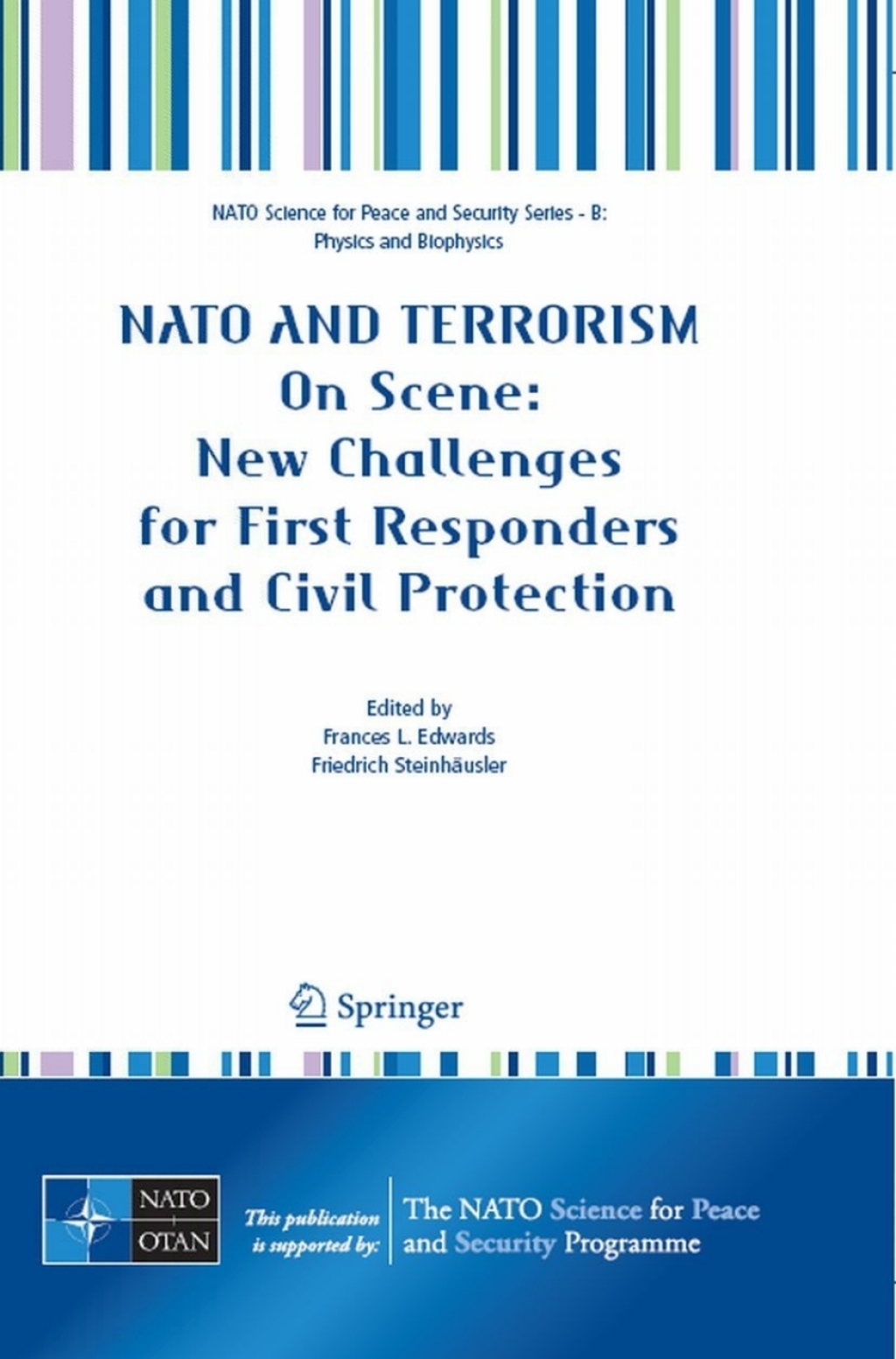 NATO Science for Peace and Security Series - B: Physics and Biophysics

NATO AND TERRORISM
On Scene:
New Challenges
for First Responders
and Civil Protection

Edited by
Frances L. Edwards
Friedrich Steinhäusler

Springer

NATO
OTAN

This publication is supported by:

The NATO Science for Peace and Security Programme